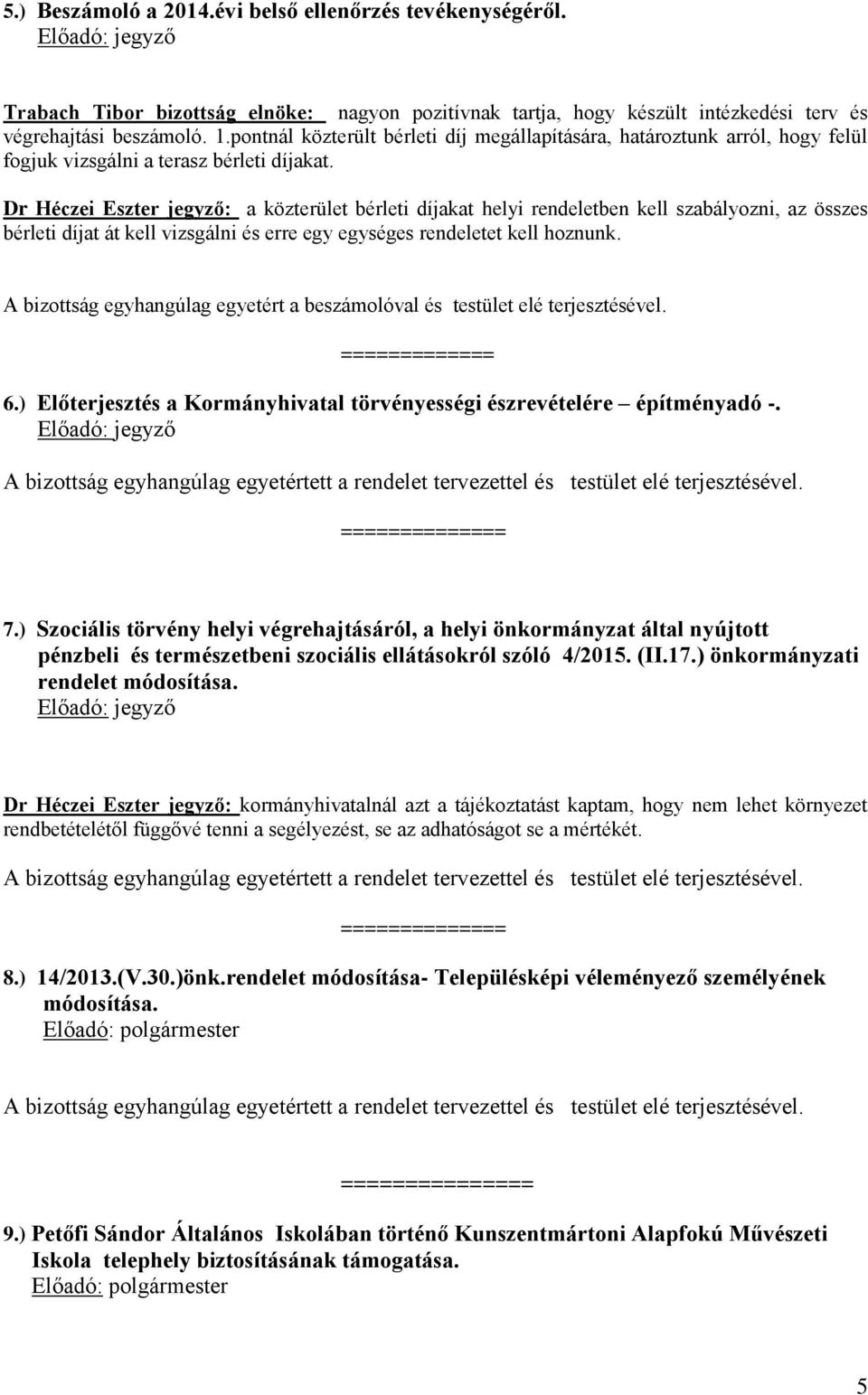 5.) Beszámoló a 2014.évi belső ellenőrzés tevékenységéről.
Előadó: jegyző

Trabach Tibor bizottság elnöke: nagyon pozitívnak tartja, hogy készült intézkedési terv és végrehajtási beszámoló. 1.pontnál közterült bérleti díj megállapítására, határoztunk arról, hogy felül fogjuk vizsgálni a terasz bérleti díjakat.

Dr Héczei Eszter jegyző: a közterület bérleti díjakat helyi rendeletben kell szabályozni, az összes bérleti díjat át kell vizsgálni és erre egy egységes rendeletet kell hoznunk.

A bizottság egyhangúlag egyetért a beszámolóval és testület elé terjesztésével.

=============

6.) Előterjesztés a Kormányhivatal törvényességi észrevételére – építményadó -.
Előadó: jegyző

A bizottság egyhangúlag egyetértett a rendelet tervezettel és testület elé terjesztésével.

==============

7.) Szociális törvény helyi végrehajtásáról, a helyi önkormányzat által nyújtott pénzbeli és természetbeni szociális ellátásokról szóló 4/2015. (II.17.) önkormányzati rendelet módosítása.
Előadó: jegyző

Dr Héczei Eszter jegyző: kormányhivatalnál azt a tájékoztatást kaptam, hogy nem lehet környezet rendbetételétől függővé tenni a segélyezést, se az adhatóságot se a mértékét.

A bizottság egyhangúlag egyetértett a rendelet tervezettel és testület elé terjesztésével.

==============

8.) 14/2013.(V.30.)önk.rendelet módosítása- Településképi véleményező személyének módosítása.
Előadó: polgármester

A bizottság egyhangúlag egyetértett a rendelet tervezettel és testület elé terjesztésével.

===============

9.) Petőfi Sándor Általános Iskolában történő Kunszentmártoni Alapfokú Művészeti Iskola telephely biztosításának támogatása.
Előadó: polgármester

5